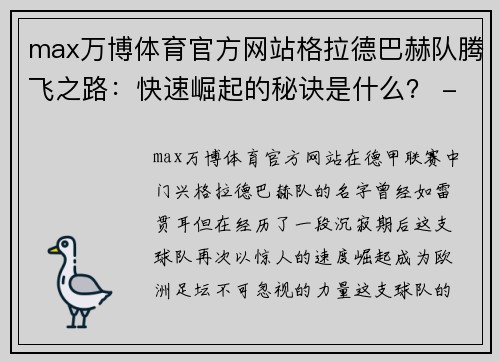 max万博体育官方网站格拉德巴赫队腾飞之路：快速崛起的秘诀是什么？ -

max万博体育官方网站在德甲联赛中门兴格拉德巴赫队的名字曾经如雷贯耳但在经历了一段沉寂期后这支球队再次以惊人的速度崛起成为欧洲足坛不可忽视的力量这支球队的